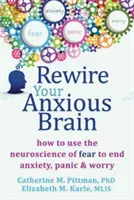 anxiety

worry

fear

panic

Rewire Your Anxious Brain

how to use the neuroscience of fear to end anxiety, panic & worry

Catherine M. Pittman, PhD
Elizabeth M. Karle, MLIS